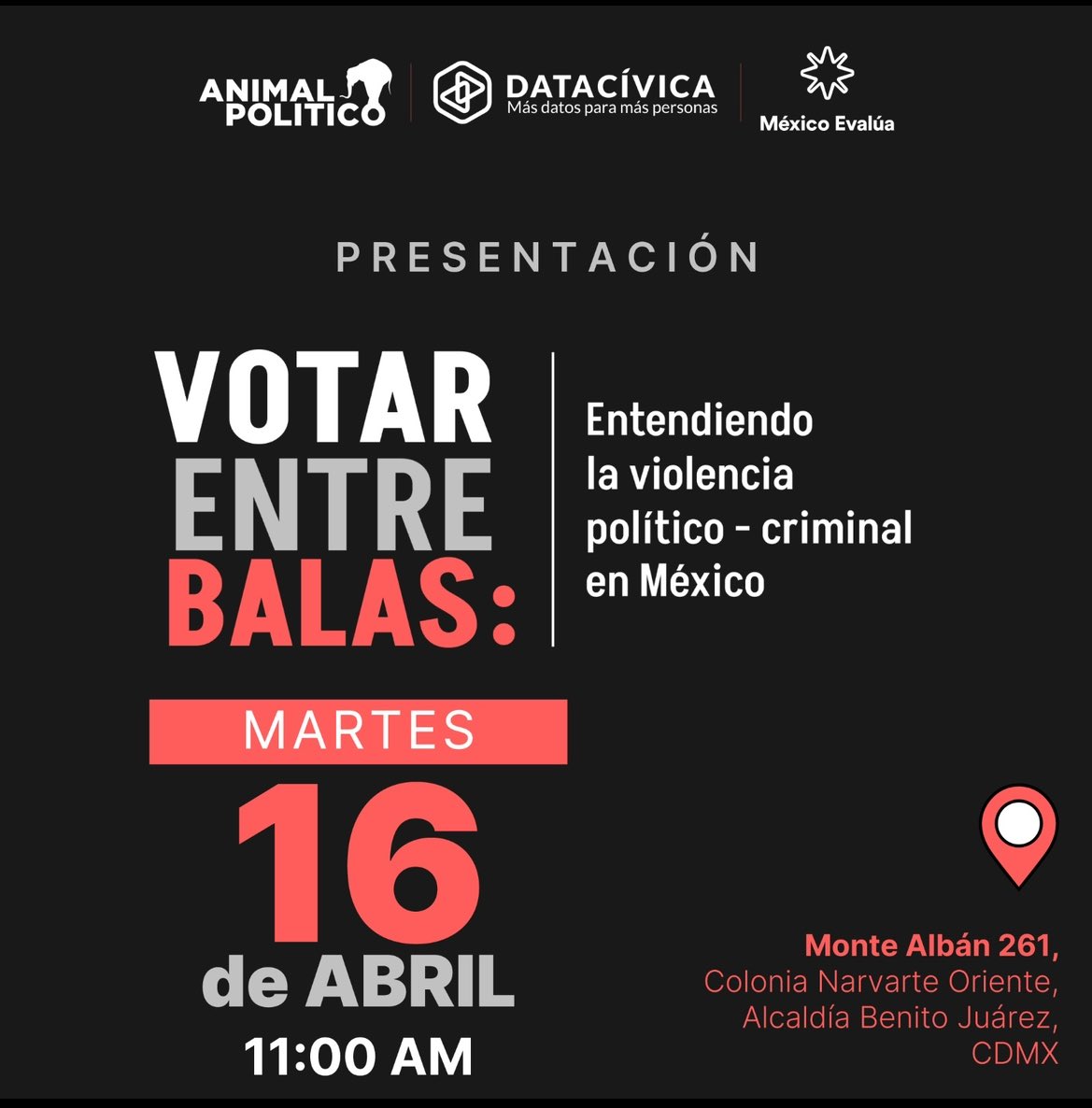 ANIMAL POLITICO

DATACÍVICA
Más datos para más personas

México Evalúa

PRESENTACIÓN

VOTAR ENTRE BALAS:

Entendiendo la violencia político - criminal en México

MARTES
16
de ABRIL
11:00 AM

Monte Albán 261,
Colonia Narvarte Oriente,
Alcaldía Benito Juárez,
CDMX